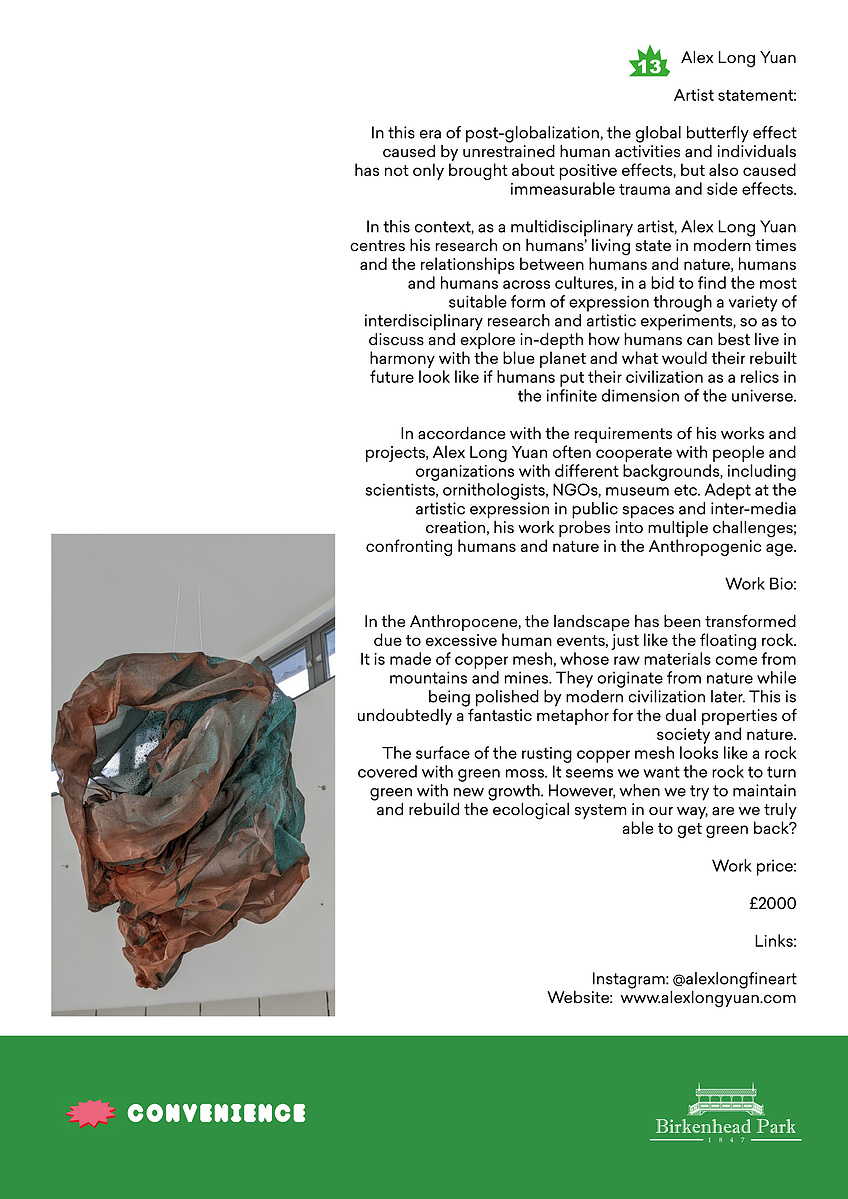 13 Alex Long Yuan

Artist statement:

In this era of post-globalization, the global butterfly effect caused by unrestrained human activities and individuals has not only brought about positive effects, but also caused immeasurable trauma and side effects.

In this context, as a multidisciplinary artist, Alex Long Yuan centres his research on humans' living state in modern times and the relationships between humans and nature, humans and humans across cultures, in a bid to find the most suitable form of expression through a variety of interdisciplinary research and artistic experiments, so as to discuss and explore in-depth how humans can best live in harmony with the blue planet and what would their rebuilt future look like if humans put their civilization as a relics in the infinite dimension of the universe.

In accordance with the requirements of his works and projects, Alex Long Yuan often cooperate with people and organizations with different backgrounds, including scientists, ornithologists, NGOs, museum etc. Adept at the artistic expression in public spaces and inter-media creation, his work probes into multiple challenges; confronting humans and nature in the Anthropogenic age.

Work Bio:

In the Anthropocene, the landscape has been transformed due to excessive human events, just like the floating rock. It is made of copper mesh, whose raw materials come from mountains and mines. They originate from nature while being polished by modern civilization later. This is undoubtedly a fantastic metaphor for the dual properties of society and nature.
The surface of the rusting copper mesh looks like a rock covered with green moss. It seems we want the rock to turn green with new growth. However, when we try to maintain and rebuild the ecological system in our way, are we truly able to get green back?

Work price:

£2000

Links:

Instagram: @alexlongfineart
Website: www.alexlongyuan.com

CONVENIENCE

Birkenhead Park
1847